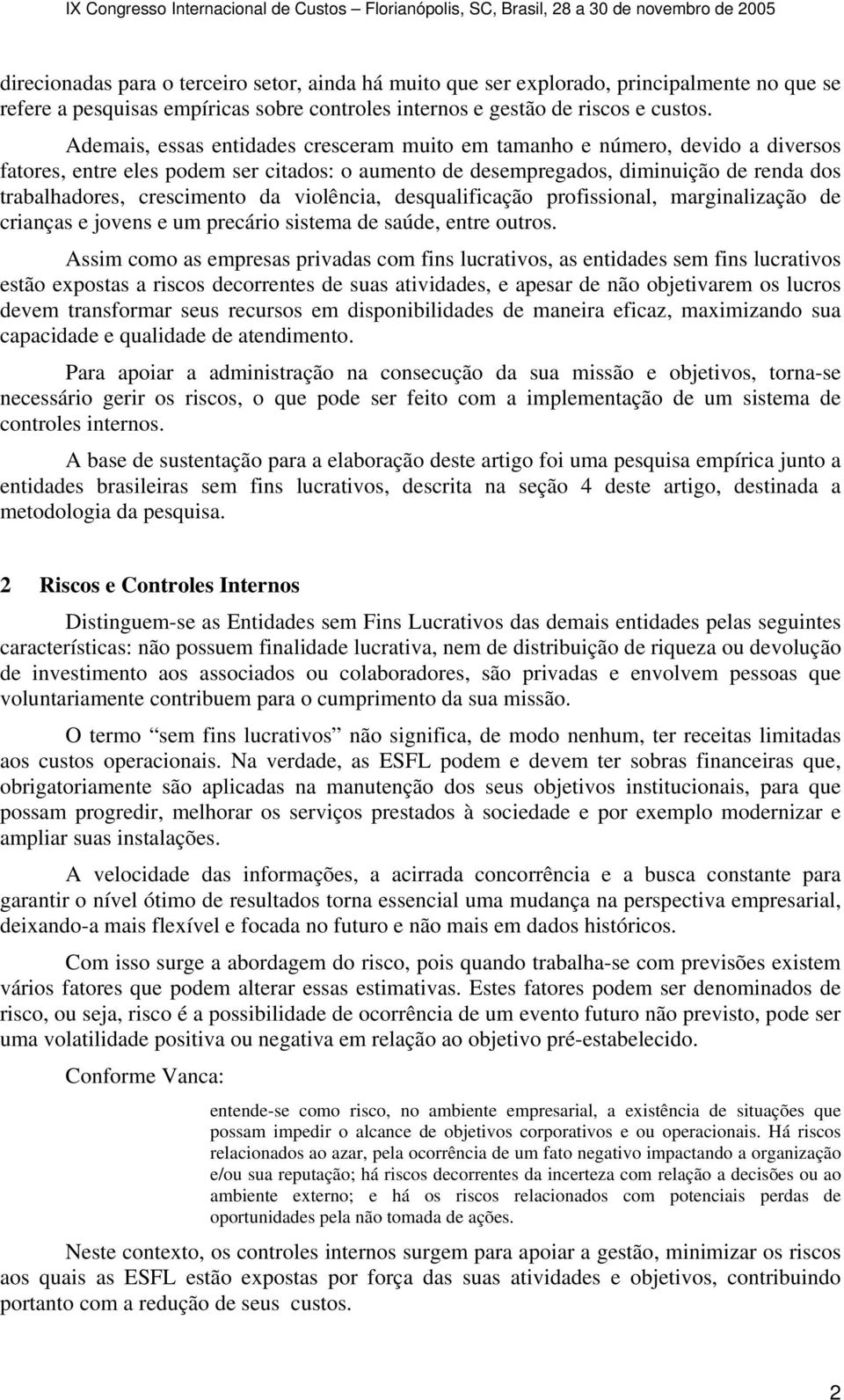 IX Congresso Internacional de Custos – Florianópolis, SC, Brasil, 28 a 30 de novembro de 2005

direcionadas para o terceiro setor, ainda há muito que ser explorado, principalmente no que se refere a pesquisas empíricas sobre controles internos e gestão de riscos e custos.

Ademais, essas entidades cresceram muito em tamanho e número, devido a diversos fatores, entre eles podem ser citados: o aumento de desempregados, diminuição de renda dos trabalhadores, crescimento da violência, desqualificação profissional, marginalização de crianças e jovens e um precário sistema de saúde, entre outros.

Assim como as empresas privadas com fins lucrativos, as entidades sem fins lucrativos estão expostas a riscos decorrentes de suas atividades, e apesar de não objetivarem os lucros devem transformar seus recursos em disponibilidades de maneira eficaz, maximizando sua capacidade e qualidade de atendimento.

Para apoiar a administração na consecução da sua missão e objetivos, torna-se necessário gerir os riscos, o que pode ser feito com a implementação de um sistema de controles internos.

A base de sustentação para a elaboração deste artigo foi uma pesquisa empírica junto a entidades brasileiras sem fins lucrativos, descrita na seção 4 deste artigo, destinada a metodologia da pesquisa.

2 Riscos e Controles Internos

Distinguem-se as Entidades sem Fins Lucrativos das demais entidades pelas seguintes características: não possuem finalidade lucrativa, nem de distribuição de riqueza ou devolução de investimento aos associados ou colaboradores, são privadas e envolvem pessoas que voluntariamente contribuem para o cumprimento da sua missão.

O termo “sem fins lucrativos” não significa, de modo nenhum, ter receitas limitadas aos custos operacionais. Na verdade, as ESFL podem e devem ter sobras financeiras que, obrigatoriamente são aplicadas na manutenção dos seus objetivos institucionais, para que possam progredir, melhorar os serviços prestados à sociedade e por exemplo modernizar e ampliar suas instalações.

A velocidade das informações, a acirrada concorrência e a busca constante para garantir o nível ótimo de resultados torna essencial uma mudança na perspectiva empresarial, deixando-a mais flexível e focada no futuro e não mais em dados históricos.

Com isso surge a abordagem do risco, pois quando trabalha-se com previsões existem vários fatores que podem alterar essas estimativas. Estes fatores podem ser denominados de risco, ou seja, risco é a possibilidade de ocorrência de um evento futuro não previsto, pode ser uma volatilidade positiva ou negativa em relação ao objetivo pré-estabelecido.

Conforme Vanca:

entende-se como risco, no ambiente empresarial, a existência de situações que possam impedir o alcance de objetivos corporativos e ou operacionais. Há riscos relacionados ao azar, pela ocorrência de um fato negativo impactando a organização e/ou sua reputação; há riscos decorrentes da incerteza com relação a decisões ou ao ambiente externo; e há os riscos relacionados com potenciais perdas de oportunidades pela não tomada de ações.

Neste contexto, os controles internos surgem para apoiar a gestão, minimizar os riscos aos quais as ESFL estão expostas por força das suas atividades e objetivos, contribuindo portanto com a redução de seus custos.

2